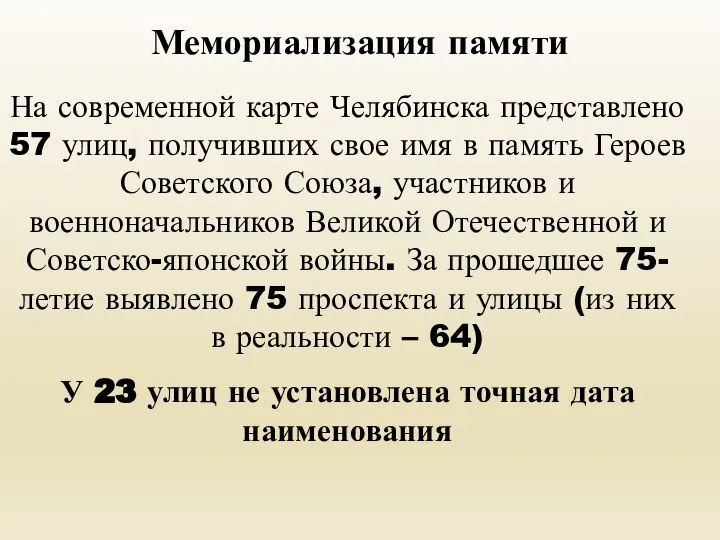 Мемориализация памяти

На современной карте Челябинска представлено 57 улиц, получивших свое имя в память Героев Советского Союза, участников и военноначальников Великой Отечественной и Советско-японской войны. За прошедшее 75-летие выявлено 75 проспекта и улицы (из них в реальности – 64)

У 23 улиц не установлена точная дата наименования